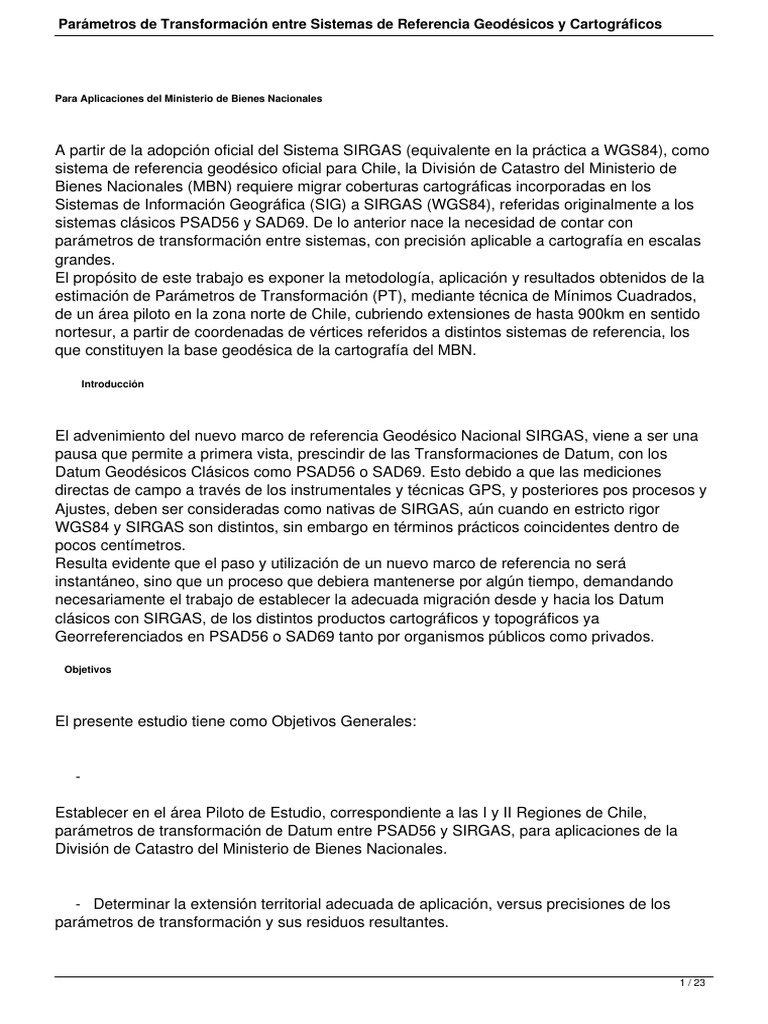 Parámetros de Transformación entre Sistemas de Referencia Geodésicos y Cartográficos

Para Aplicaciones del Ministerio de Bienes Nacionales

A partir de la adopción oficial del Sistema SIRGAS (equivalente en la práctica a WGS84), como sistema de referencia geodésico oficial para Chile, la División de Catastro del Ministerio de Bienes Nacionales (MBN) requiere migrar coberturas cartográficas incorporadas en los Sistemas de Información Geográfica (SIG) a SIRGAS (WGS84), referidas originalmente a los sistemas clásicos PSAD56 y SAD69. De lo anterior nace la necesidad de contar con parámetros de transformación entre sistemas, con precisión aplicable a cartografía en escalas grandes.
El propósito de este trabajo es exponer la metodología, aplicación y resultados obtenidos de la estimación de Parámetros de Transformación (PT), mediante técnica de Mínimos Cuadrados, de un área piloto en la zona norte de Chile, cubriendo extensiones de hasta 900km en sentido nortesur, a partir de coordenadas de vértices referidos a distintos sistemas de referencia, los que constituyen la base geodésica de la cartografía del MBN.

Introducción

El advenimiento del nuevo marco de referencia Geodésico Nacional SIRGAS, viene a ser una pausa que permite a primera vista, prescindir de las Transformaciones de Datum, con los Datum Geodésicos Clásicos como PSAD56 o SAD69. Esto debido a que las mediciones directas de campo a través de los instrumentales y técnicas GPS, y posteriores pos procesos y Ajustes, deben ser consideradas como nativas de SIRGAS, aún cuando en estricto rigor WGS84 y SIRGAS son distintos, sin embargo en términos prácticos coincidentes dentro de pocos centímetros.
Resulta evidente que el paso y utilización de un nuevo marco de referencia no será instantáneo, sino que un proceso que debiera mantenerse por algún tiempo, demandando necesariamente el trabajo de establecer la adecuada migración desde y hacia los Datum clásicos con SIRGAS, de los distintos productos cartográficos y topográficos ya Georreferenciados en PSAD56 o SAD69 tanto por organismos públicos como privados.

Objetivos

El presente estudio tiene como Objetivos Generales:

-

Establecer en el área Piloto de Estudio, correspondiente a las I y II Regiones de Chile, parámetros de transformación de Datum entre PSAD56 y SIRGAS, para aplicaciones de la División de Catastro del Ministerio de Bienes Nacionales.

- Determinar la extensión territorial adecuada de aplicación, versus precisiones de los parámetros de transformación y sus residuos resultantes.

1 / 23